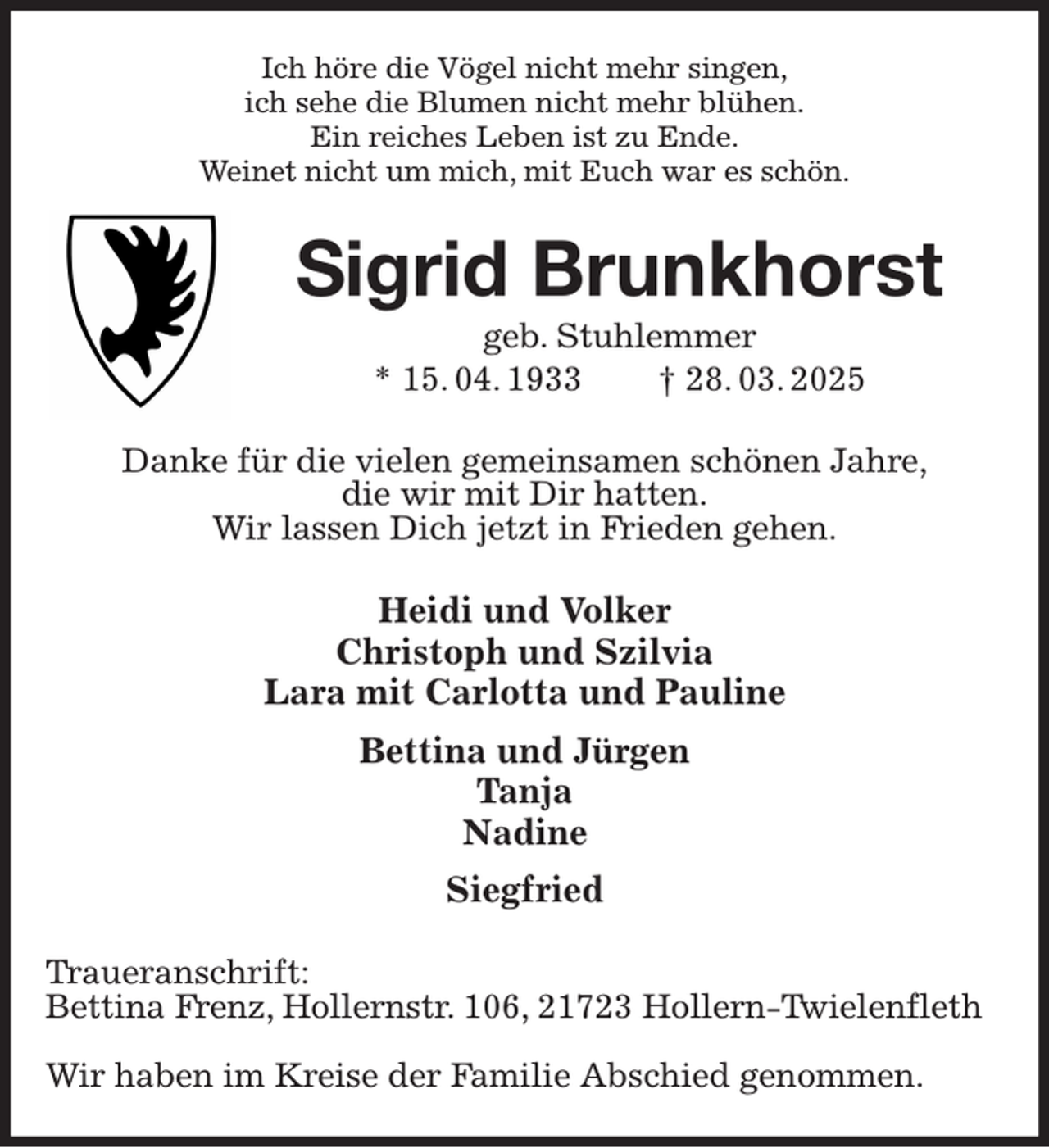 Ich höre die Vögel nicht mehr singen,
ich sehe die Blumen nicht mehr blühen.
Ein reiches Leben ist zu Ende.
Weinet nicht um mich, mit Euch war es schön.

Sigrid Brunkhorst

geb. Stuhlemmer
* 15. 04. 1933   † 28. 03. 2025

Danke für die vielen gemeinsamen schönen Jahre,
die wir mit Dir hatten.
Wir lassen Dich jetzt in Frieden gehen.

Heidi und Volker
Christoph und Szilvia
Lara mit Carlotta und Pauline

Bettina und Jürgen
Tanja
Nadine

Siegfried

Traueranschrift:
Bettina Frenz, Hollernstr. 106, 21723 Hollern-Twielenfleth

Wir haben im Kreise der Familie Abschied genommen.